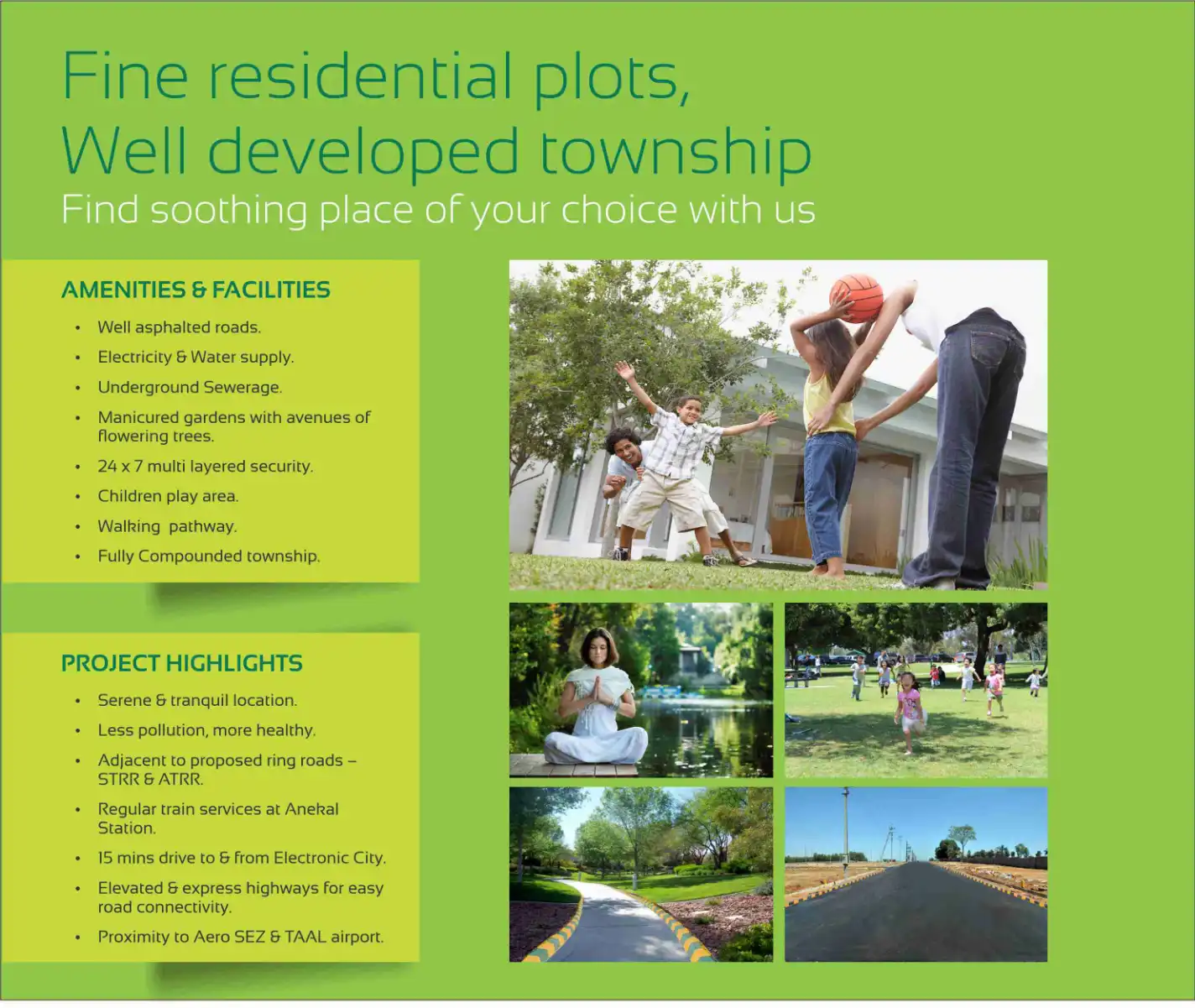 Fine residential plots,
Well developed township
Find soothing place of your choice with us

AMENITIES & FACILITIES

• Well asphalted roads.
• Electricity & Water supply.
• Underground Sewerage.
• Manicured gardens with avenues of flowering trees.
• 24 x 7 multi layered security.
• Children play area.
• Walking pathway.
• Fully Compounded township.

PROJECT HIGHLIGHTS

• Serene & tranquil location.
• Less pollution, more healthy.
• Adjacent to proposed ring roads – STRR & ATRR.
• Regular train services at Anekal Station.
• 15 mins drive to & from Electronic City.
• Elevated & express highways for easy road connectivity.
• Proximity to Aero SEZ & TAAL airport.